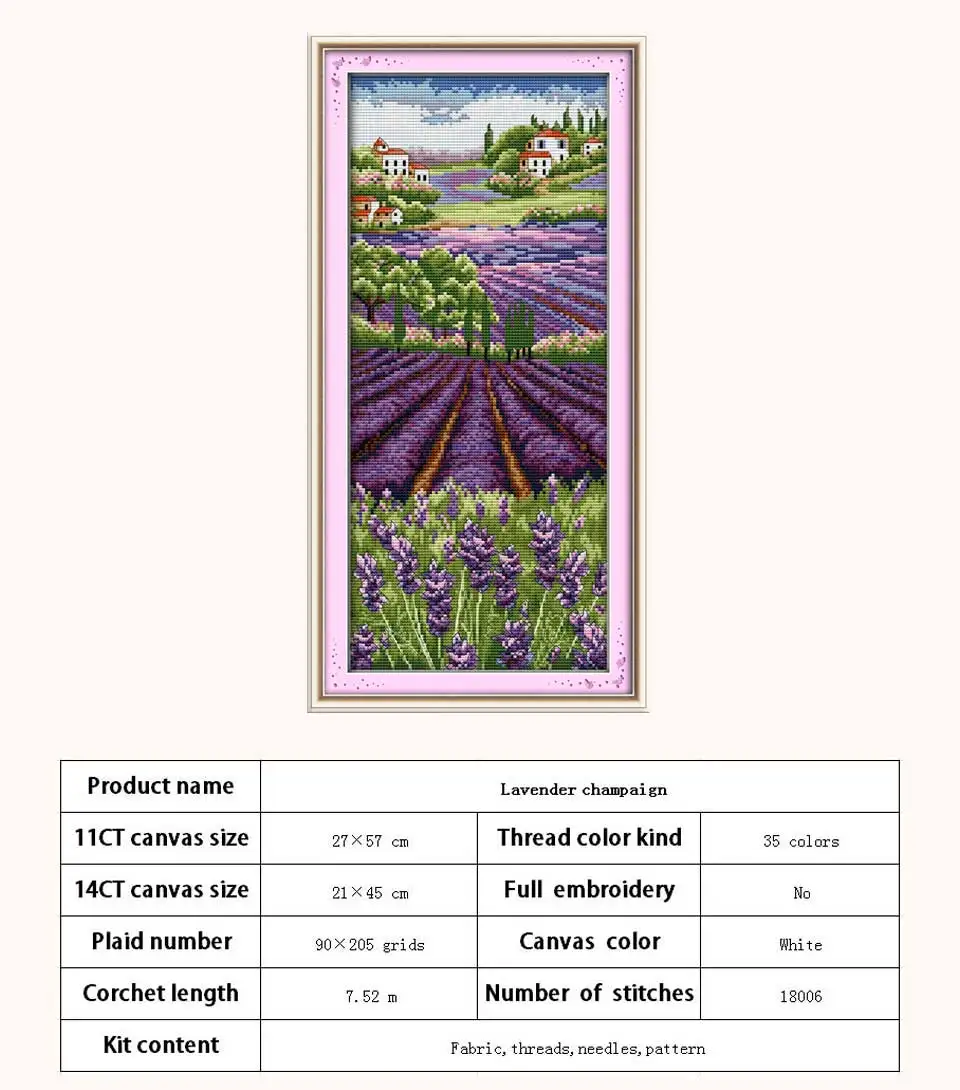 | Product name | Lavender champaign | | |
|---|---|---|---|
| 11CT canvas size | 27×57 cm | Thread color kind | 35 colors |
| 14CT canvas size | 21×45 cm | Full embroidery | No |
| Plaid number | 90×205 grids | Canvas color | White |
| Corchet length | 7.52 m | Number of stitches | 18006 |
| Kit content | Fabric, threads, needles, pattern | | |